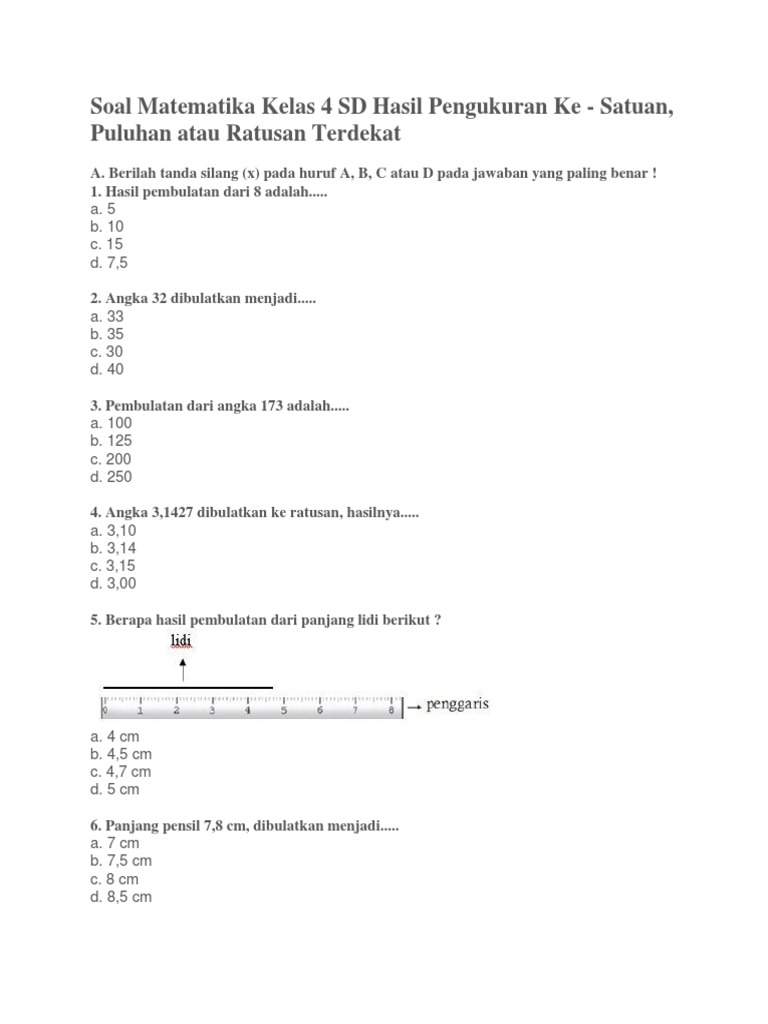 Soal Matematika Kelas 4 SD Hasil Pengukuran Ke - Satuan, Puluhan atau Ratusan Terdekat

A. Berilah tanda silang (x) pada huruf A, B, C atau D pada jawaban yang paling benar !
1. Hasil pembulatan dari 8 adalah.....
a. 5
b. 10
c. 15
d. 7,5

2. Angka 32 dibulatkan menjadi.....
a. 33
b. 35
c. 30
d. 40

3. Pembulatan dari angka 173 adalah.....
a. 100
b. 125
c. 200
d. 250

4. Angka 3,1427 dibulatkan ke ratusan, hasilnya.....
a. 3,10
b. 3,14
c. 3,15
d. 3,00

5. Berapa hasil pembulatan dari panjang lidi berikut ?

lidi

0 1 2 3 4 5 6 7 8 → penggaris

a. 4 cm
b. 4,5 cm
c. 4,7 cm
d. 5 cm

6. Panjang pensil 7,8 cm, dibulatkan menjadi.....
a. 7 cm
b. 7,5 cm
c. 8 cm
d. 8,5 cm